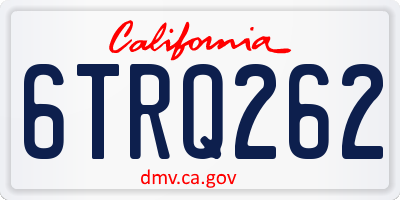 California

6TRQ262

dmv.ca.gov